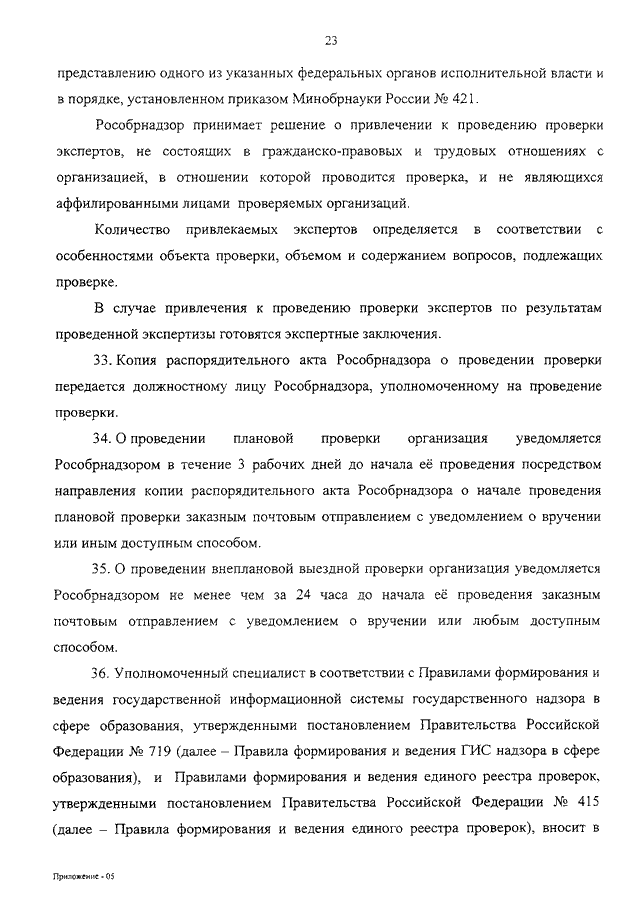 23

представлению одного из указанных федеральных органов исполнительной власти и в порядке, установленном приказом Минобрнауки России № 421.

Рособрнадзор принимает решение о привлечении к проведению проверки экспертов, не состоящих в гражданско-правовых и трудовых отношениях с организацией, в отношении которой проводится проверка, и не являющихся аффилированными лицами проверяемых организаций.

Количество привлекаемых экспертов определяется в соответствии с особенностями объекта проверки, объемом и содержанием вопросов, подлежащих проверке.

В случае привлечения к проведению проверки экспертов по результатам проведенной экспертизы готовятся экспертные заключения.

33. Копия распорядительного акта Рособрнадзора о проведении проверки передается должностному лицу Рособрнадзора, уполномоченному на проведение проверки.

34. О проведении плановой проверки организация уведомляется Рособрнадзором в течение 3 рабочих дней до начала её проведения посредством направления копии распорядительного акта Рособрнадзора о начале проведения плановой проверки заказным почтовым отправлением с уведомлением о вручении или иным доступным способом.

35. О проведении внеплановой выездной проверки организация уведомляется Рособрнадзором не менее чем за 24 часа до начала её проведения заказным почтовым отправлением с уведомлением о вручении или любым доступным способом.

36. Уполномоченный специалист в соответствии с Правилами формирования и ведения государственной информационной системы государственного надзора в сфере образования, утвержденными постановлением Правительства Российской Федерации № 719 (далее – Правила формирования и ведения ГИС надзора в сфере образования), и Правилами формирования и ведения единого реестра проверок, утвержденными постановлением Правительства Российской Федерации № 415 (далее – Правила формирования и ведения единого реестра проверок), вносит в

Приложение - 05